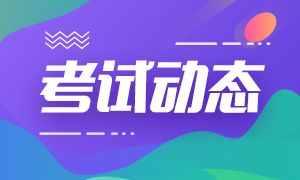 考试动态